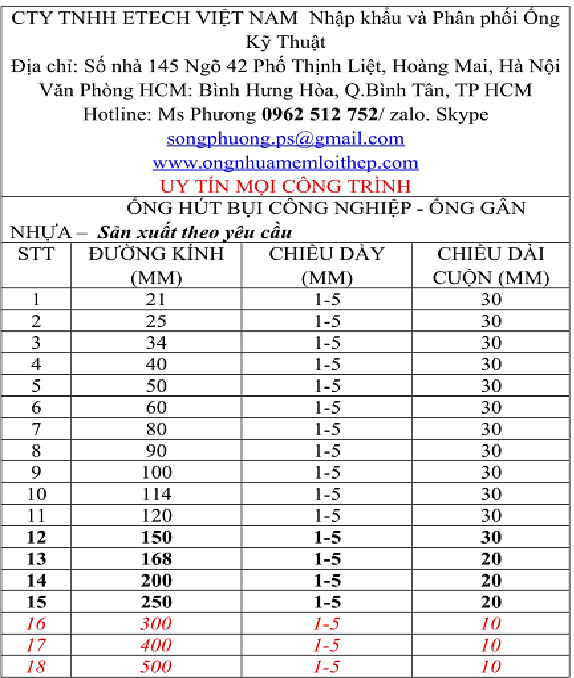 CTY TNHH ETECH VIỆT NAM Nhập khẩu và Phân phối Ống Kỹ Thuật
Địa chỉ: Số nhà 145 Ngõ 42 Phố Thịnh Liệt, Hoàng Mai, Hà Nội
Văn Phòng HCM: Bình Hưng Hòa, Q.Bình Tân, TP HCM
Hotline: Ms Phương 0962 512 752/ zalo. Skype
songphuong.ps@gmail.com
www.ongnhuamemloithep.com
UY TÍN MỌI CÔNG TRÌNH

ỐNG HÚT BỤI CÔNG NGHIỆP - ỐNG GÂN NHỰA = Sản xuất theo yêu cầu

| STT | ĐƯỜNG KÍNH (MM) | CHIỀU DÀY (MM) | CHIỀU DÀI CUỘN (MM) |
|---|---|---|---|
| 1 | 21 | 1-5 | 30 |
| 2 | 25 | 1-5 | 30 |
| 3 | 34 | 1-5 | 30 |
| 4 | 40 | 1-5 | 30 |
| 5 | 50 | 1-5 | 30 |
| 6 | 60 | 1-5 | 30 |
| 7 | 80 | 1-5 | 30 |
| 8 | 90 | 1-5 | 30 |
| 9 | 100 | 1-5 | 30 |
| 10 | 114 | 1-5 | 30 |
| 11 | 120 | 1-5 | 30 |
| 12 | 150 | 1-5 | 30 |
| 13 | 168 | 1-5 | 20 |
| 14 | 200 | 1-5 | 20 |
| 15 | 250 | 1-5 | 20 |
| 16 | 300 | 1-5 | 10 |
| 17 | 400 | 1-5 | 10 |
| 18 | 500 | 1-5 | 10 |